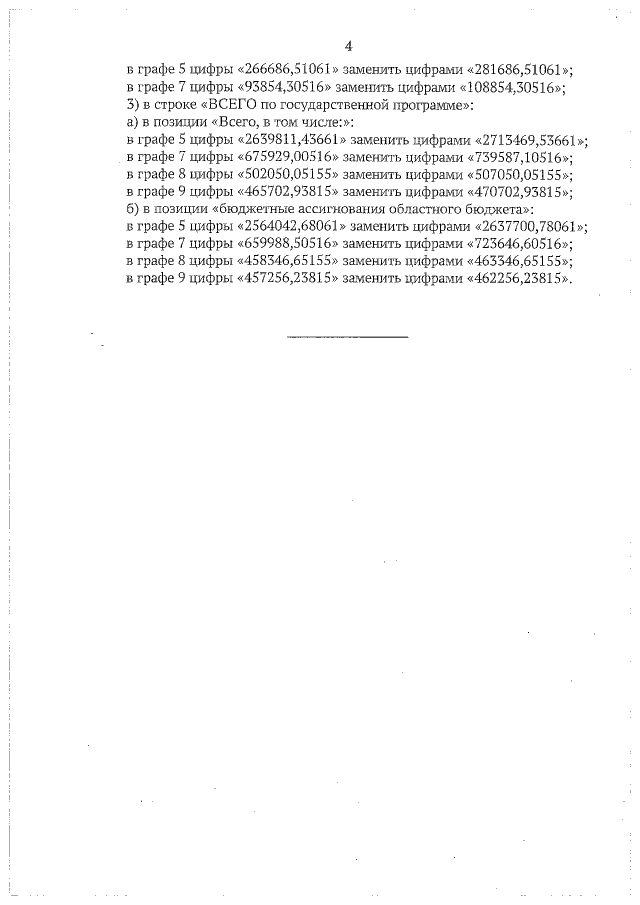 4

в графе 5 цифры «266686,51061» заменить цифрами «281686,51061»;
в графе 7 цифры «93854,30516» заменить цифрами «108854,30516»;
3) в строке «ВСЕГО по государственной программе»:
а) в позиции «Всего, в том числе:»:
в графе 5 цифры «2639811,43661» заменить цифрами «2713469,53661»;
в графе 7 цифры «675929,00516» заменить цифрами «739587,10516»;
в графе 8 цифры «502050,05155» заменить цифрами «507050,05155»;
в графе 9 цифры «465702,93815» заменить цифрами «470702,93815»;
б) в позиции «бюджетные ассигнования областного бюджета»:
в графе 5 цифры «2564042,68061» заменить цифрами «2637700,78061»;
в графе 7 цифры «659988,50516» заменить цифрами «723646,60516»;
в графе 8 цифры «458346,65155» заменить цифрами «463346,65155»;
в графе 9 цифры «457256,23815» заменить цифрами «462256,23815».